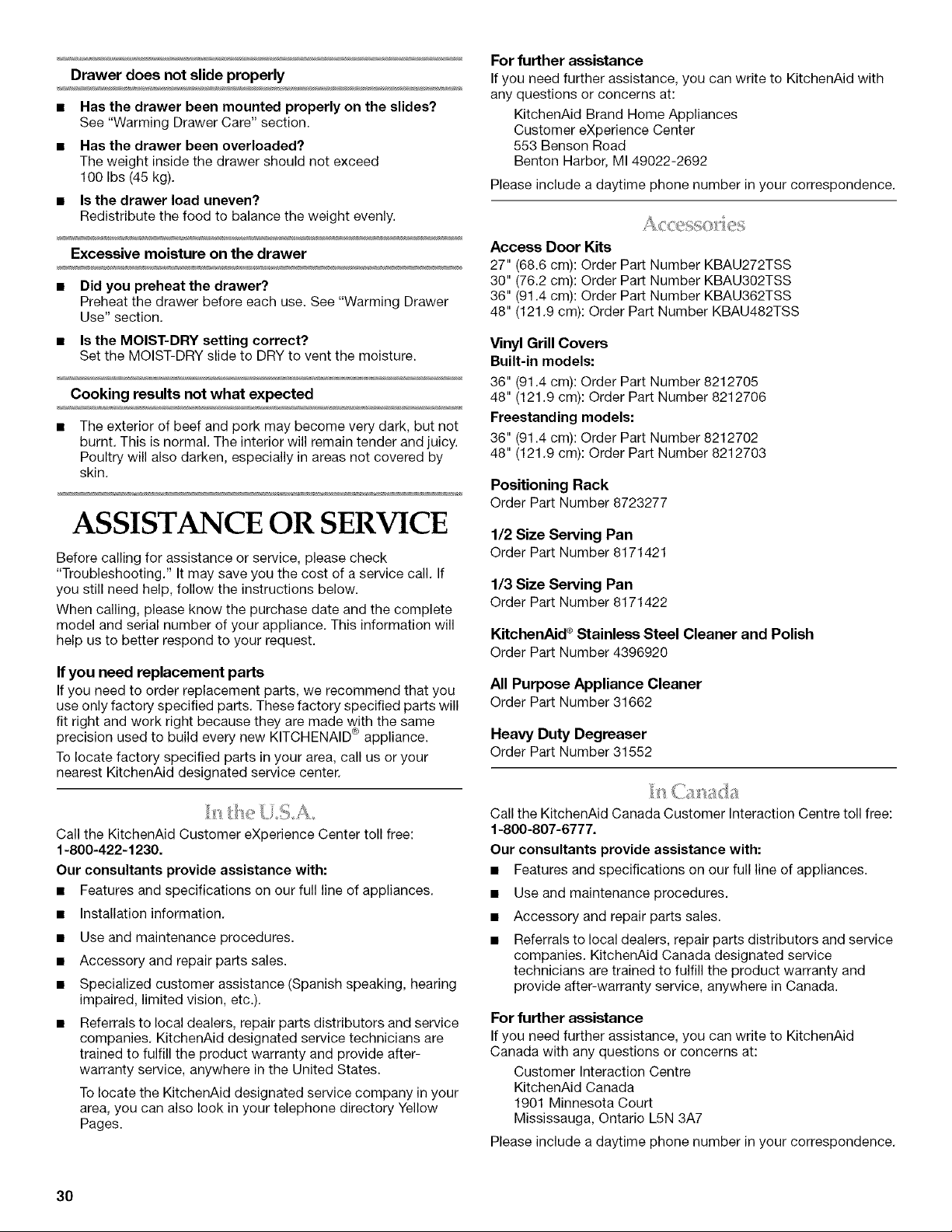 Drawer does not slide properly

• Has the drawer been mounted properly on the slides?
See "Warming Drawer Care" section.

• Has the drawer been overloaded?
The weight inside the drawer should not exceed 100 lbs (45 kg).

• Is the drawer load uneven?
Redistribute the food to balance the weight evenly.

Excessive moisture on the drawer

• Did you preheat the drawer?
Preheat the drawer before each use. See "Warming Drawer Use" section.

• Is the MOIST-DRY setting correct?
Set the MOIST-DRY slide to DRY to vent the moisture.

Cooking results not what expected

• The exterior of beef and pork may become very dark, but not burnt. This is normal. The interior will remain tender and juicy. Poultry will also darken, especially in areas not covered by skin.

ASSISTANCE OR SERVICE

Before calling for assistance or service, please check "Troubleshooting." It may save you the cost of a service call. If you still need help, follow the instructions below.

When calling, please know the purchase date and the complete model and serial number of your appliance. This information will help us to better respond to your request.

If you need replacement parts

If you need to order replacement parts, we recommend that you use only factory specified parts. These factory specified parts will fit right and work right because they are made with the same precision used to build every new KITCHENAID® appliance.

To locate factory specified parts in your area, call us or your nearest KitchenAid designated service center.

In the U.S.A.

Call the KitchenAid Customer eXperience Center toll free: 1-800-422-1230.

Our consultants provide assistance with:

• Features and specifications on our full line of appliances.

• Installation information.

• Use and maintenance procedures.

• Accessory and repair parts sales.

• Specialized customer assistance (Spanish speaking, hearing impaired, limited vision, etc.).

• Referrals to local dealers, repair parts distributors and service companies. KitchenAid designated service technicians are trained to fulfill the product warranty and provide after-warranty service, anywhere in the United States.

To locate the KitchenAid designated service company in your area, you can also look in your telephone directory Yellow Pages.

For further assistance

If you need further assistance, you can write to KitchenAid with any questions or concerns at:

KitchenAid Brand Home Appliances
Customer eXperience Center
553 Benson Road
Benton Harbor, MI 49022-2692

Please include a daytime phone number in your correspondence.

Accessories

Access Door Kits
27" (68.6 cm): Order Part Number KBAU272TSS
30" (76.2 cm): Order Part Number KBAU302TSS
36" (91.4 cm): Order Part Number KBAU362TSS
48" (121.9 cm): Order Part Number KBAU482TSS

Vinyl Grill Covers
Built-in models:
36" (91.4 cm): Order Part Number 8212705
48" (121.9 cm): Order Part Number 8212706
Freestanding models:
36" (91.4 cm): Order Part Number 8212702
48" (121.9 cm): Order Part Number 8212703

Positioning Rack
Order Part Number 8723277

1/2 Size Serving Pan
Order Part Number 8171421

1/3 Size Serving Pan
Order Part Number 8171422

KitchenAid® Stainless Steel Cleaner and Polish
Order Part Number 4396920

All Purpose Appliance Cleaner
Order Part Number 31662

Heavy Duty Degreaser
Order Part Number 31552

In Canada

Call the KitchenAid Canada Customer Interaction Centre toll free: 1-800-807-6777.

Our consultants provide assistance with:

• Features and specifications on our full line of appliances.

• Use and maintenance procedures.

• Accessory and repair parts sales.

• Referrals to local dealers, repair parts distributors and service companies. KitchenAid Canada designated service technicians are trained to fulfill the product warranty and provide after-warranty service, anywhere in Canada.

For further assistance

If you need further assistance, you can write to KitchenAid Canada with any questions or concerns at:

Customer Interaction Centre
KitchenAid Canada
1901 Minnesota Court
Mississauga, Ontario L5N 3A7

Please include a daytime phone number in your correspondence.

30